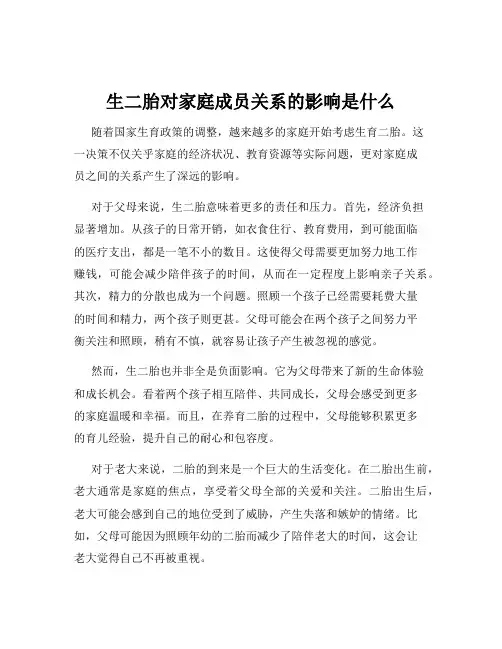 生二胎对家庭成员关系的影响是什么

随着国家生育政策的调整，越来越多的家庭开始考虑生育二胎。这一决策不仅关乎家庭的经济状况、教育资源等实际问题，更对家庭成员之间的关系产生了深远的影响。

对于父母来说，生二胎意味着更多的责任和压力。首先，经济负担显著增加。从孩子的日常开销，如衣食住行、教育费用，到可能面临的医疗支出，都是一笔不小的数目。这使得父母需要更加努力地工作赚钱，可能会减少陪伴孩子的时间，从而在一定程度上影响亲子关系。其次，精力的分散也成为一个问题。照顾一个孩子已经需要耗费大量的时间和精力，两个孩子则更甚。父母可能会在两个孩子之间努力平衡关注和照顾，稍有不慎，就容易让孩子产生被忽视的感觉。

然而，生二胎也并非全是负面影响。它为父母带来了新的生命体验和成长机会。看着两个孩子相互陪伴、共同成长，父母会感受到更多的家庭温暖和幸福。而且，在养育二胎的过程中，父母能够积累更多的育儿经验，提升自己的耐心和包容度。

对于老大来说，二胎的到来是一个巨大的生活变化。在二胎出生前，老大通常是家庭的焦点，享受着父母全部的关爱和关注。二胎出生后，老大可能会感到自己的地位受到了威胁，产生失落和嫉妒的情绪。比如，父母可能因为照顾年幼的二胎而减少了陪伴老大的时间，这会让老大觉得自己不再被重视。